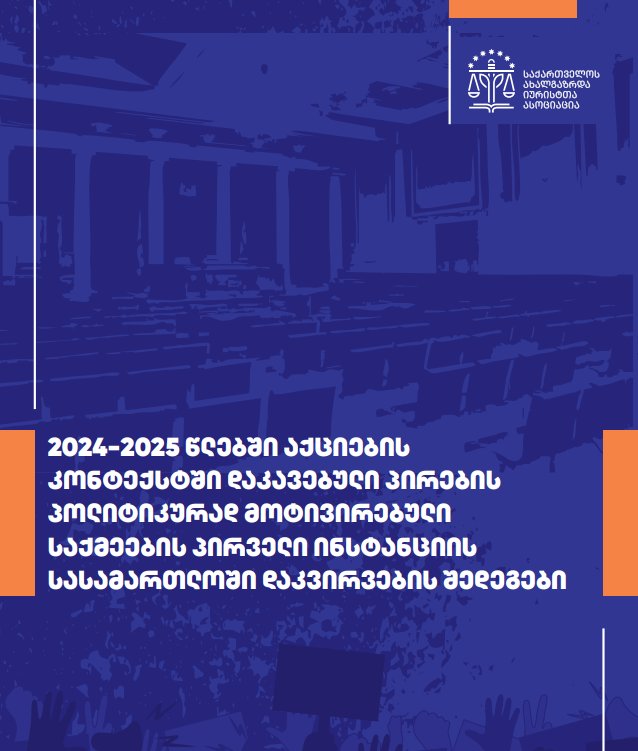 საქართველოს ახალგაზრდა იურისტთა ასოციაცია

2024-2025 წლებში აქციების კონტექსტში დაკავებული პირების პოლიტიკურად მოტივირებული საქმეების პირველი ინსტანციის სასამართლოში დაკვირვების შედეგები